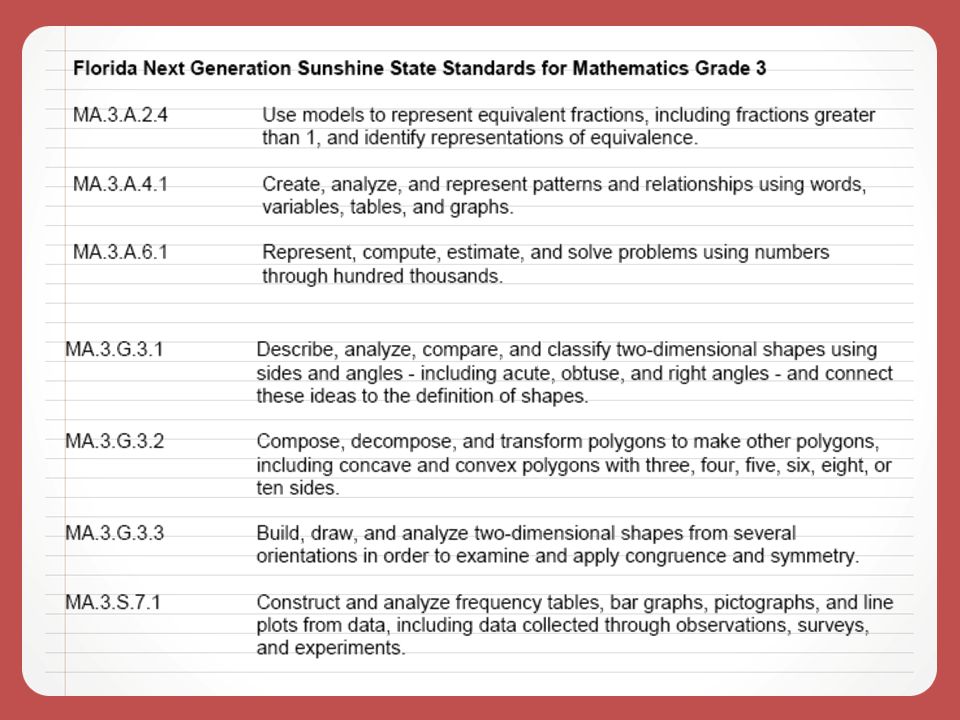 Florida Next Generation Sunshine State Standards for Mathematics Grade 3

MA.3.A.2.4 Use models to represent equivalent fractions, including fractions greater than 1, and identify representations of equivalence.

MA.3.A.4.1 Create, analyze, and represent patterns and relationships using words, variables, tables, and graphs.

MA.3.A.6.1 Represent, compute, estimate, and solve problems using numbers through hundred thousands.

MA.3.G.3.1 Describe, analyze, compare, and classify two-dimensional shapes using sides and angles - including acute, obtuse, and right angles - and connect these ideas to the definition of shapes.

MA.3.G.3.2 Compose, decompose, and transform polygons to make other polygons, including concave and convex polygons with three, four, five, six, eight, or ten sides.

MA.3.G.3.3 Build, draw, and analyze two-dimensional shapes from several orientations in order to examine and apply congruence and symmetry.

MA.3.S.7.1 Construct and analyze frequency tables, bar graphs, pictographs, and line plots from data, including data collected through observations, surveys, and experiments.